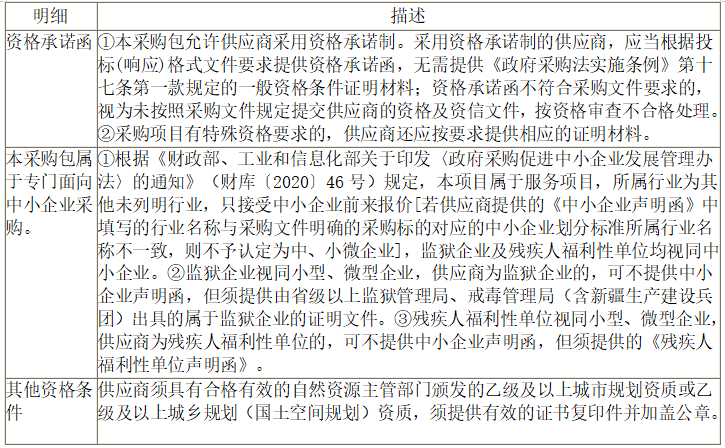 | 明细 | 描述 |
|---|---|
| 资格承诺函 | ①本采购包允许供应商采用资格承诺制。采用资格承诺制的供应商，应当根据投标(响应)格式文件要求提供资格承诺函，无需提供《政府采购法实施条例》第十七条第一款规定的一般资格条件证明材料；资格承诺函不符合采购文件要求的，视为未按照采购文件规定提交供应商的资格及资信文件，按资格审查不合格处理。②采购项目有特殊资格要求的，供应商还应按要求提供相应的证明材料。 |
| 本采购包属于专门面向中小企业采购。 | ①根据《财政部、工业和信息化部关于印发〈政府采购促进中小企业发展管理办法〉的通知》（财库〔2020〕46 号）规定，本项目属于服务项目，所属行业为其他未列明行业，只接受中小企业前来报价[若供应商提供的《中小企业声明函》中填写的行业名称与采购文件明确的采购标的对应的中小企业划分标准所属行业名称不一致，则不予认定为中、小微企业]，监狱企业及残疾人福利性单位均视同中小企业。②监狱企业视同小型、微型企业，供应商为监狱企业的，可不提供中小企业声明函，但须提供由省级以上监狱管理局、戒毒管理局（含新疆生产建设兵团）出具的属于监狱企业的证明文件。③残疾人福利性单位视同小型、微型企业，供应商为残疾人福利性单位的，可不提供中小企业声明函，但须提供的《残疾人福利性单位声明函》。 |
| 其他资格条件 | 供应商须具有合格有效的自然资源主管部门颁发的乙级及以上城市规划资质或乙级及以上城乡规划（国土空间规划）资质，须提供有效的证书复印件并加盖公章。 |